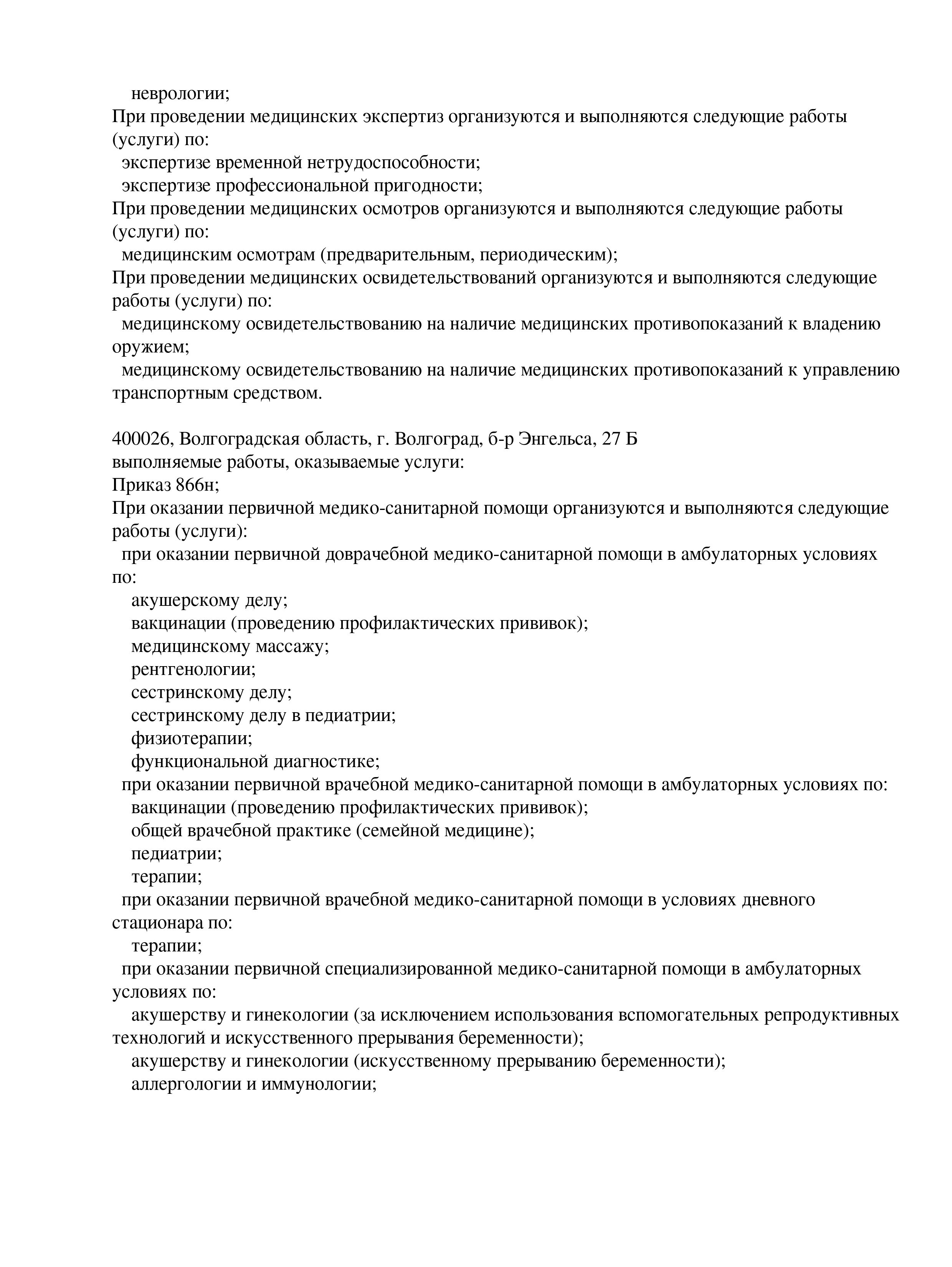 неврологии;
При проведении медицинских экспертиз организуются и выполняются следующие работы (услуги) по:
экспертизе временной нетрудоспособности;
экспертизе профессиональной пригодности;
При проведении медицинских осмотров организуются и выполняются следующие работы (услуги) по:
медицинским осмотрам (предварительным, периодическим);
При проведении медицинских освидетельствований организуются и выполняются следующие работы (услуги) по:
медицинскому освидетельствованию на наличие медицинских противопоказаний к владению оружием;
медицинскому освидетельствованию на наличие медицинских противопоказаний к управлению транспортным средством.

400026, Волгоградская область, г. Волгоград, б-р Энгельса, 27 Б
выполняемые работы, оказываемые услуги:
Приказ 866н;
При оказании первичной медико-санитарной помощи организуются и выполняются следующие работы (услуги):
при оказании первичной доврачебной медико-санитарной помощи в амбулаторных условиях по:
акушерскому делу;
вакцинации (проведению профилактических прививок);
медицинскому массажу;
рентгенологии;
сестринскому делу;
сестринскому делу в педиатрии;
физиотерапии;
функциональной диагностике;
при оказании первичной врачебной медико-санитарной помощи в амбулаторных условиях по:
вакцинации (проведению профилактических прививок);
общей врачебной практике (семейной медицине);
педиатрии;
терапии;
при оказании первичной врачебной медико-санитарной помощи в условиях дневного стационара по:
терапии;
при оказании первичной специализированной медико-санитарной помощи в амбулаторных условиях по:
акушерству и гинекологии (за исключением использования вспомогательных репродуктивных технологий и искусственного прерывания беременности);
акушерству и гинекологии (искусственному прерыванию беременности);
аллергологии и иммунологии;